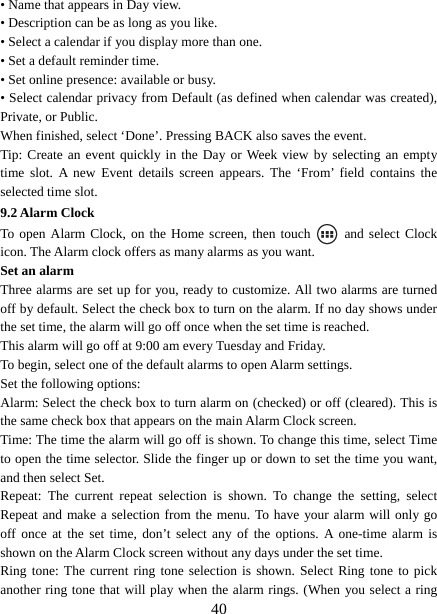 • Name that appears in Day view.
• Description can be as long as you like.
• Select a calendar if you display more than one.
• Set a default reminder time.
• Set online presence: available or busy.
• Select calendar privacy from Default (as defined when calendar was created), Private, or Public.
When finished, select ‘Done’. Pressing BACK also saves the event.
Tip: Create an event quickly in the Day or Week view by selecting an empty time slot. A new Event details screen appears. The ‘From’ field contains the selected time slot.
9.2 Alarm Clock
To open Alarm Clock, on the Home screen, then touch and select Clock icon. The Alarm clock offers as many alarms as you want.
Set an alarm
Three alarms are set up for you, ready to customize. All two alarms are turned off by default. Select the check box to turn on the alarm. If no day shows under the set time, the alarm will go off once when the set time is reached.
This alarm will go off at 9:00 am every Tuesday and Friday.
To begin, select one of the default alarms to open Alarm settings.
Set the following options:
Alarm: Select the check box to turn alarm on (checked) or off (cleared). This is the same check box that appears on the main Alarm Clock screen.
Time: The time the alarm will go off is shown. To change this time, select Time to open the time selector. Slide the finger up or down to set the time you want, and then select Set.
Repeat: The current repeat selection is shown. To change the setting, select Repeat and make a selection from the menu. To have your alarm will only go off once at the set time, don’t select any of the options. A one-time alarm is shown on the Alarm Clock screen without any days under the set time.
Ring tone: The current ring tone selection is shown. Select Ring tone to pick another ring tone that will play when the alarm rings. (When you select a ring
40